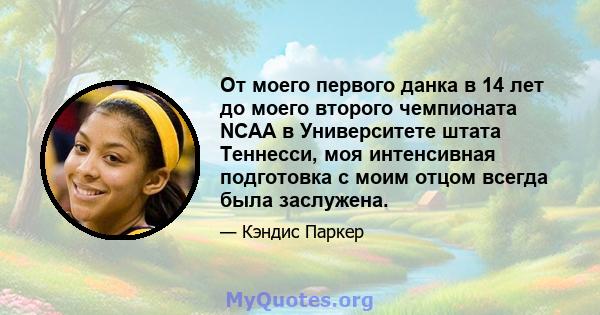 От моего первого данка в 14 лет до моего второго чемпионата NCAA в Университете штата Теннесси, моя интенсивная подготовка с моим отцом всегда была заслужена.

— Кэндис Паркер

MyQuotes.org